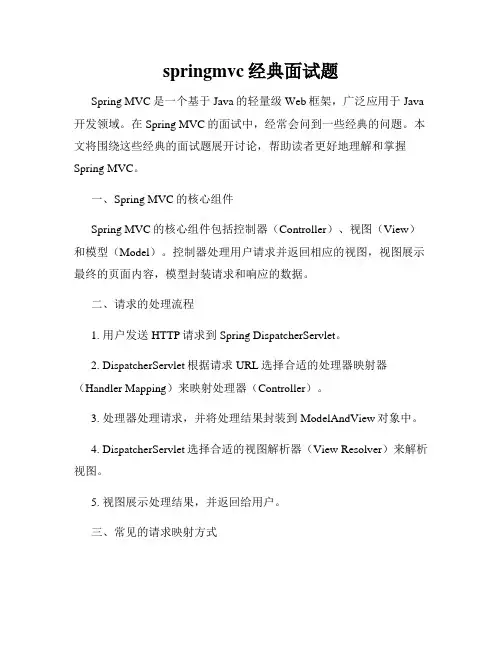 springmvc 经典面试题

Spring MVC 是一个基于 Java 的轻量级 Web 框架，广泛应用于 Java 开发领域。在 Spring MVC 的面试中，经常会问到一些经典的问题。本文将围绕这些经典的面试题展开讨论，帮助读者更好地理解和掌握 Spring MVC。

一、Spring MVC 的核心组件

Spring MVC 的核心组件包括控制器（Controller）、视图（View）和模型（Model）。控制器处理用户请求并返回相应的视图，视图展示最终的页面内容，模型封装请求和响应的数据。

二、请求的处理流程

1. 用户发送 HTTP 请求到 Spring DispatcherServlet。

2. DispatcherServlet 根据请求 URL 选择合适的处理器映射器（Handler Mapping）来映射处理器（Controller）。

3. 处理器处理请求，并将处理结果封装到 ModelAndView 对象中。

4. DispatcherServlet 选择合适的视图解析器（View Resolver）来解析视图。

5. 视图展示处理结果，并返回给用户。

三、常见的请求映射方式